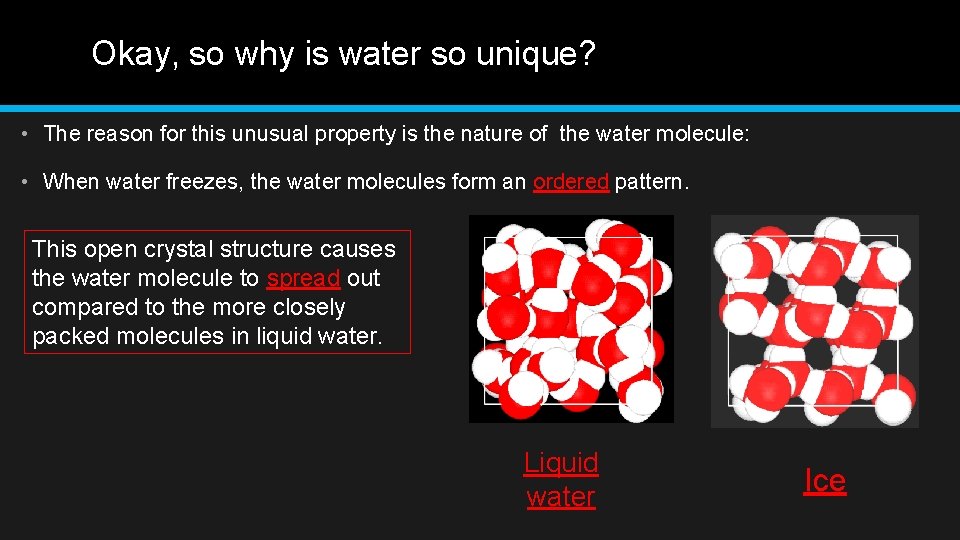 Okay, so why is water so unique?

• The reason for this unusual property is the nature of the water molecule:

• When water freezes, the water molecules form an ordered pattern.

This open crystal structure causes the water molecule to spread out compared to the more closely packed molecules in liquid water.

Liquid water

Ice